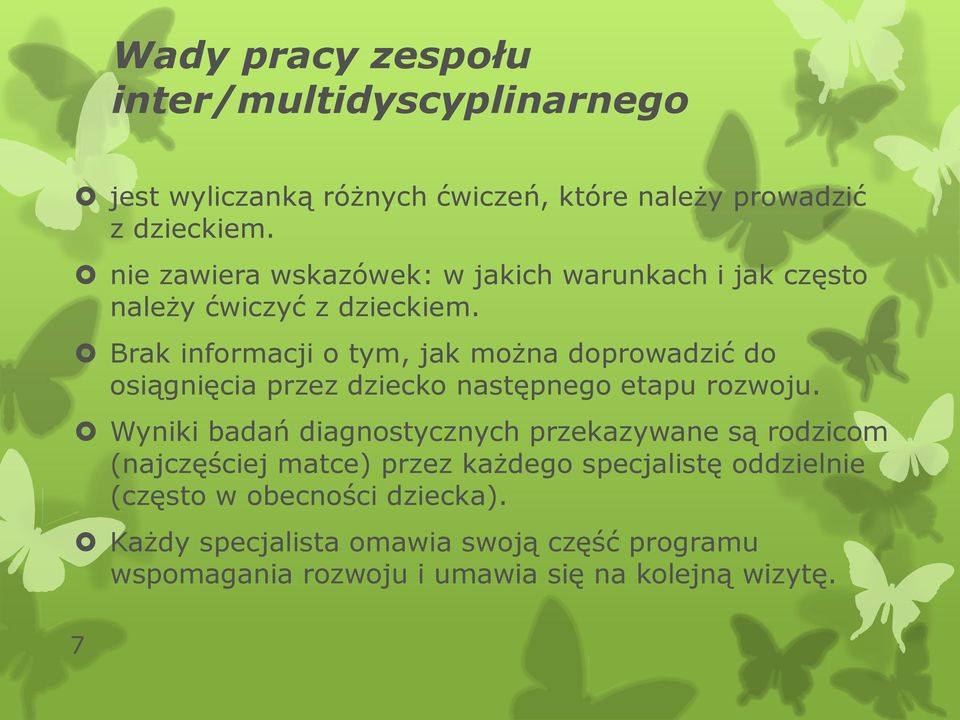 Wady pracy zespołu inter/multidyscyplinarnego

jest wyliczanką różnych ćwiczeń, które należy prowadzić z dzieckiem.

nie zawiera wskazówek: w jakich warunkach i jak często należy ćwiczyć z dzieckiem.

Brak informacji o tym, jak można doprowadzić do osiągnięcia przez dziecko następnego etapu rozwoju.

Wyniki badań diagnostycznych przekazywane są rodzicom (najczęściej matce) przez każdego specjalistę oddzielnie (często w obecności dziecka).

Każdy specjalista omawia swoją część programu wspomagania rozwoju i umawia się na kolejną wizytę.

7